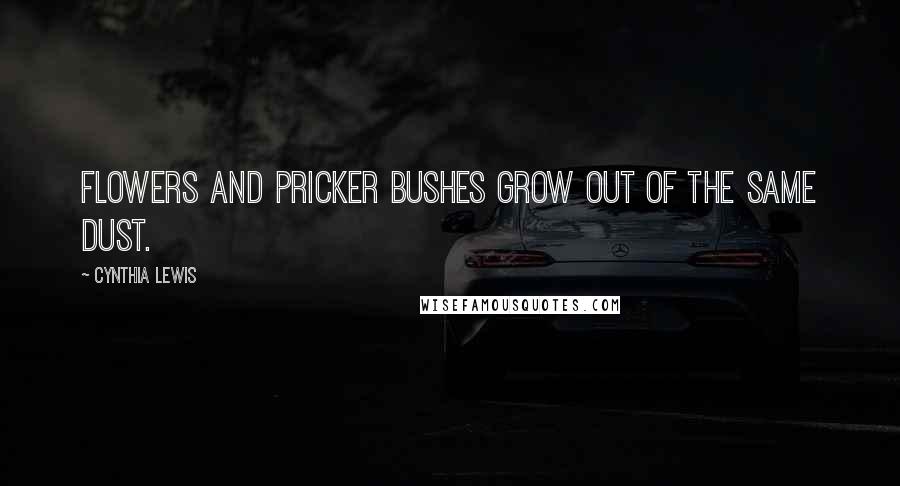 FLOWERS AND PRICKER BUSHES GROW OUT OF THE SAME DUST.

~ CYNTHIA LEWIS

WISEFAMOUSQUOTES.COM